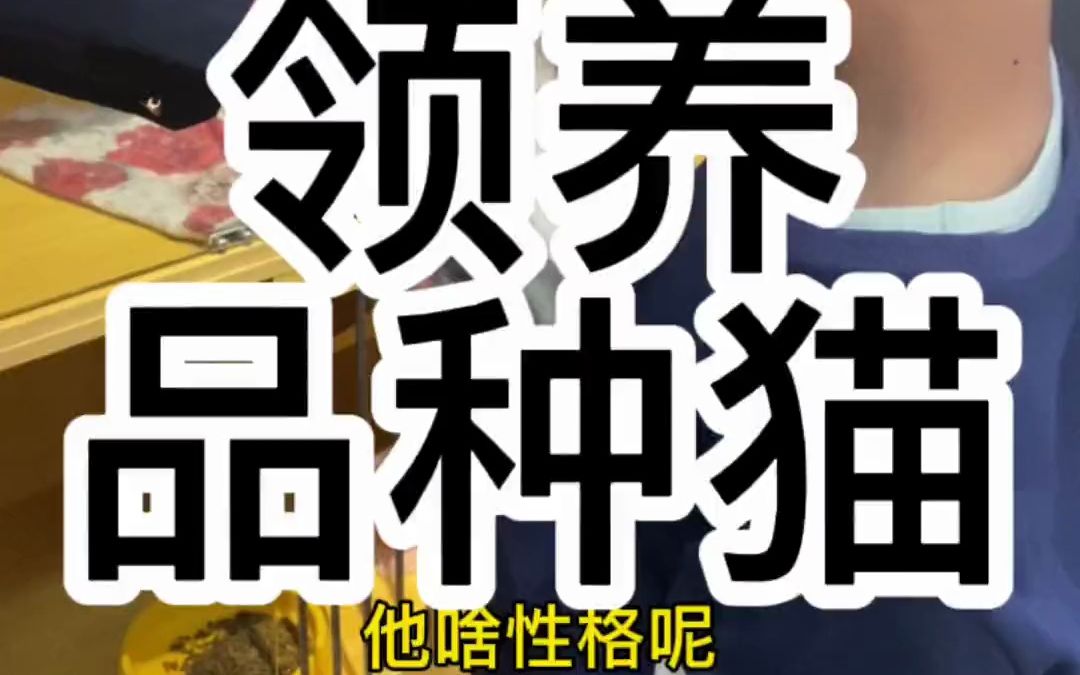 领养
品种猫

他啥性格呢